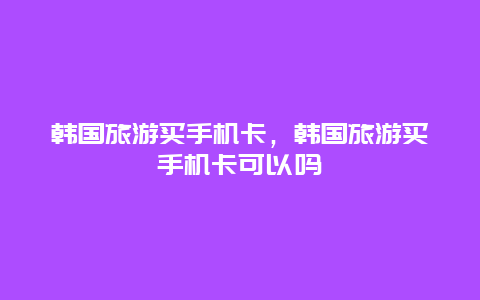 韩国旅游买手机卡，韩国旅游买手机卡可以吗